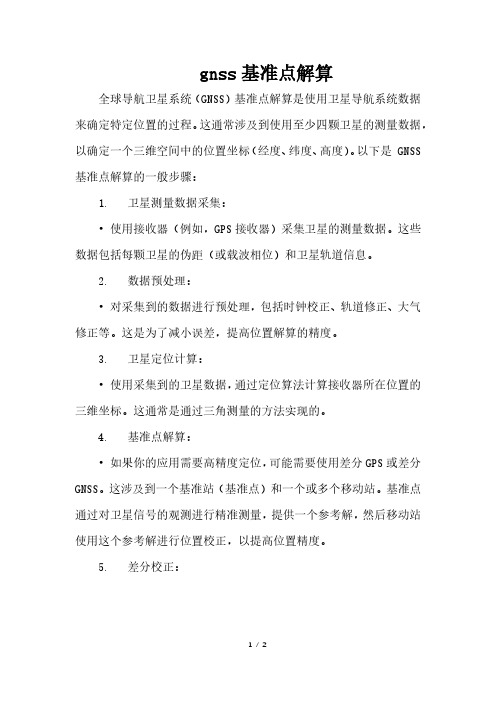 gnss 基准点解算

全球导航卫星系统（GNSS）基准点解算是使用卫星导航系统数据来确定特定位置的过程。这通常涉及到使用至少四颗卫星的测量数据，以确定一个三维空间中的位置坐标（经度、纬度、高度）。以下是 GNSS 基准点解算的一般步骤：

1. 卫星测量数据采集：

• 使用接收器（例如，GPS 接收器）采集卫星的测量数据。这些数据包括每颗卫星的伪距（或载波相位）和卫星轨道信息。

2. 数据预处理：

• 对采集到的数据进行预处理，包括时钟校正、轨道修正、大气修正等。这是为了减小误差，提高位置解算的精度。

3. 卫星定位计算：

• 使用采集到的卫星数据，通过定位算法计算接收器所在位置的三维坐标。这通常是通过三角测量的方法实现的。

4. 基准点解算：

• 如果你的应用需要高精度定位，可能需要使用差分 GPS 或差分 GNSS。这涉及到一个基准站（基准点）和一个或多个移动站。基准点通过对卫星信号的观测进行精准测量，提供一个参考解，然后移动站使用这个参考解进行位置校正，以提高位置精度。

5. 差分校正：

1 / 2